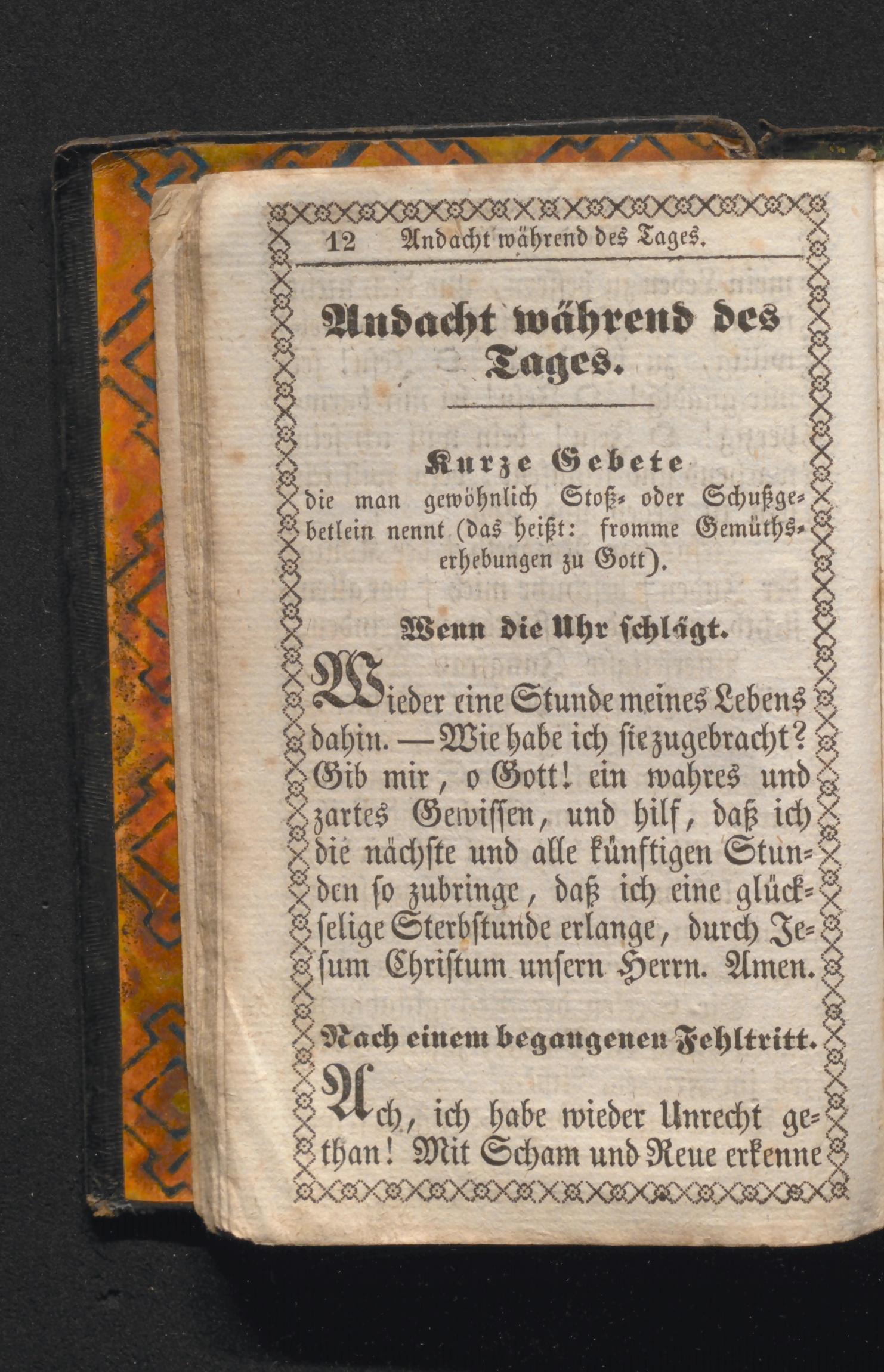 12 Andacht während des Tages.

Andacht während des Tages.

Kurze Gebete
die man gewöhnlich Stoß- oder Schußgebetlein nennt (das heißt: fromme Gemüthserhebungen zu Gott).

Wenn die Uhr schlägt.

Wieder eine Stunde meines Lebens dahin. — Wie habe ich sie zugebracht? Gib mir, o Gott! ein wahres und zartes Gewissen, und hilf, daß ich die nächste und alle künftigen Stunden so zubringe, daß ich eine glückselige Sterbstunde erlange, durch Jesum Christum unsern Herrn. Amen.

Nach einem begangenen Fehltritt.

Ach, ich habe wieder Unrecht gethan! Mit Scham und Reue erkenne